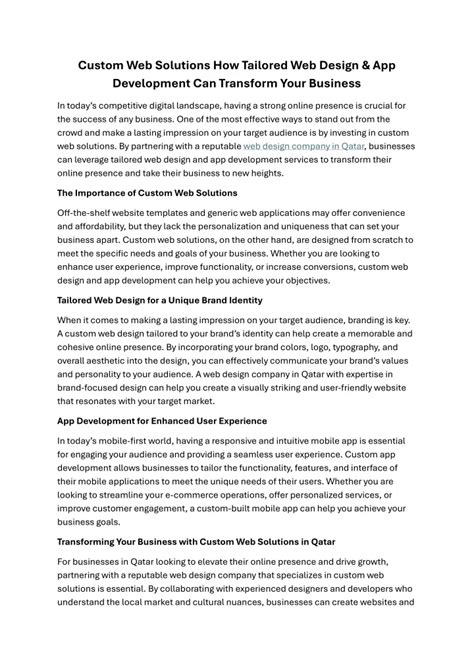 Custom Web Solutions How Tailored Web Design & App Development Can Transform Your Business

In today's competitive digital landscape, having a strong online presence is crucial for the success of any business. One of the most effective ways to stand out from the crowd and make a lasting impression on your target audience is by investing in custom web solutions. By partnering with a reputable web design company in Qatar, businesses can leverage tailored web design and app development services to transform their online presence and take their business to new heights.

The Importance of Custom Web Solutions

Off-the-shelf website templates and generic web applications may offer convenience and affordability, but they lack the personalization and uniqueness that can set your business apart. Custom web solutions, on the other hand, are designed from scratch to meet the specific needs and goals of your business. Whether you are looking to enhance user experience, improve functionality, or increase conversions, custom web design and app development can help you achieve your objectives.

Tailored Web Design for a Unique Brand Identity

When it comes to making a lasting impression on your target audience, branding is key. A custom web design tailored to your brand's identity can help create a memorable and cohesive online presence. By incorporating your brand colors, logo, typography, and overall aesthetic into the design, you can effectively communicate your brand's values and personality to your audience. A web design company in Qatar with expertise in brand-focused design can help you create a visually striking and user-friendly website that resonates with your target market.

App Development for Enhanced User Experience

In today's mobile-first world, having a responsive and intuitive mobile app is essential for engaging your audience and providing a seamless user experience. Custom app development allows businesses to tailor the functionality, features, and interface of their mobile applications to meet the unique needs of their users. Whether you are looking to streamline your e-commerce operations, offer personalized services, or improve customer engagement, a custom-built mobile app can help you achieve your business goals.

Transforming Your Business with Custom Web Solutions in Qatar

For businesses in Qatar looking to elevate their online presence and drive growth, partnering with a reputable web design company that specializes in custom web solutions is essential. By collaborating with experienced designers and developers who understand the local market and cultural nuances, businesses can create websites and